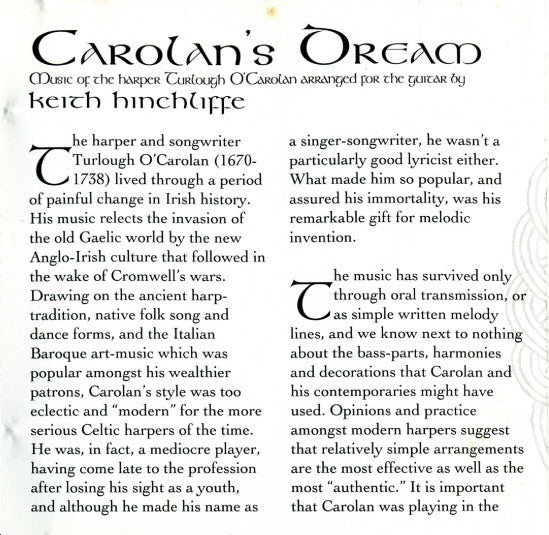 Carolan's Dream

Music of the harper Turlough O'Carolan arranged for the guitar by

Keith Hinchliffe

The harper and songwriter Turlough O'Carolan (1670-1738) lived through a period of painful change in Irish history. His music relects the invasion of the old Gaelic world by the new Anglo-Irish culture that followed in the wake of Cromwell's wars. Drawing on the ancient harp-tradition, native folk song and dance forms, and the Italian Baroque art-music which was popular amongst his wealthier patrons, Carolan's style was too eclectic and "modern" for the more serious Celtic harpers of the time. He was, in fact, a mediocre player, having come late to the profession after losing his sight as a youth, and although he made his name as a singer-songwriter, he wasn't a particularly good lyricist either. What made him so popular, and assured his immortality, was his remarkable gift for melodic invention.

The music has survived only through oral transmission, or as simple written melody lines, and we know next to nothing about the bass-parts, harmonies and decorations that Carolan and his contemporaries might have used. Opinions and practice amongst modern harpers suggest that relatively simple arrangements are the most effective as well as the most "authentic." It is important that Carolan was playing in the